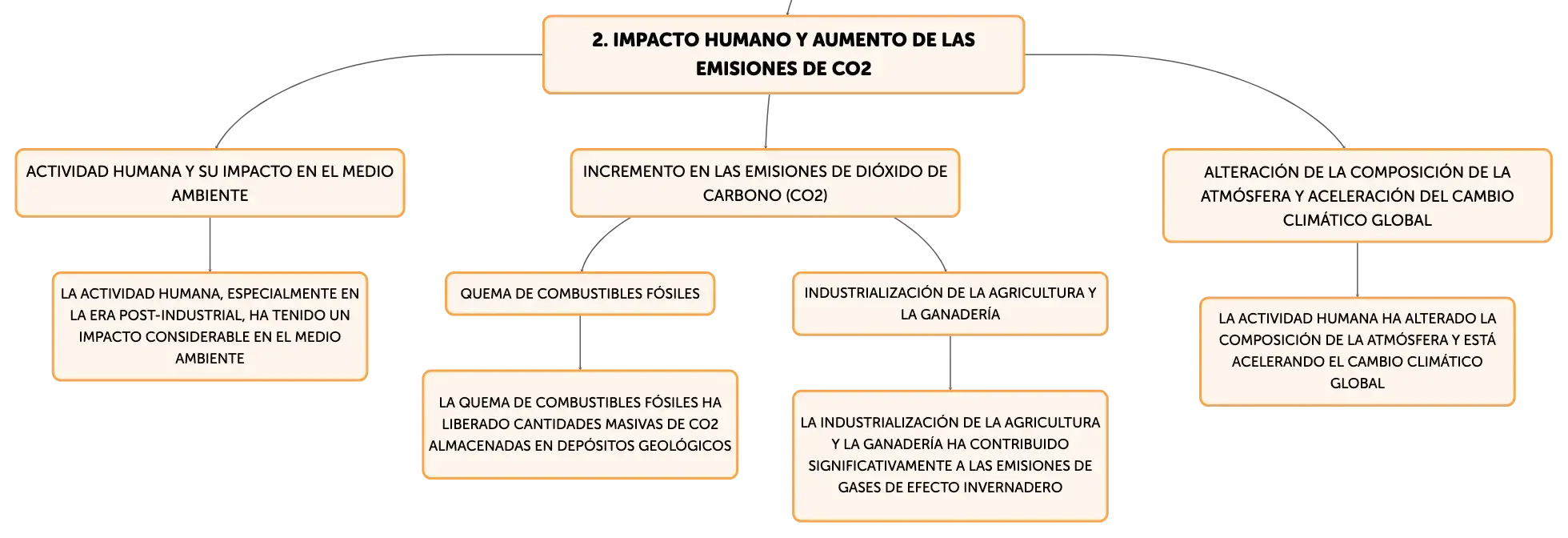 2. IMPACTO HUMANO Y AUMENTO DE LAS EMISIONES DE CO2

ACTIVIDAD HUMANA Y SU IMPACTO EN EL MEDIO AMBIENTE

LA ACTIVIDAD HUMANA, ESPECIALMENTE EN LA ERA POST-INDUSTRIAL, HA TENIDO UN IMPACTO CONSIDERABLE EN EL MEDIO AMBIENTE

INCREMENTO EN LAS EMISIONES DE DIÓXIDO DE CARBONO (CO2)

QUEMA DE COMBUSTIBLES FÓSILES

LA QUEMA DE COMBUSTIBLES FÓSILES HA LIBERADO CANTIDADES MASIVAS DE CO2 ALMACENADAS EN DEPÓSITOS GEOLÓGICOS

INDUSTRIALIZACIÓN DE LA AGRICULTURA Y LA GANADERÍA

LA INDUSTRIALIZACIÓN DE LA AGRICULTURA Y LA GANADERÍA HA CONTRIBUIDO SIGNIFICATIVAMENTE A LAS EMISIONES DE GASES DE EFECTO INVERNADERO

ALTERACIÓN DE LA COMPOSICIÓN DE LA ATMÓSFERA Y ACELERACIÓN DEL CAMBIO CLIMÁTICO GLOBAL

LA ACTIVIDAD HUMANA HA ALTERADO LA COMPOSICIÓN DE LA ATMÓSFERA Y ESTÁ ACELERANDO EL CAMBIO CLIMÁTICO GLOBAL